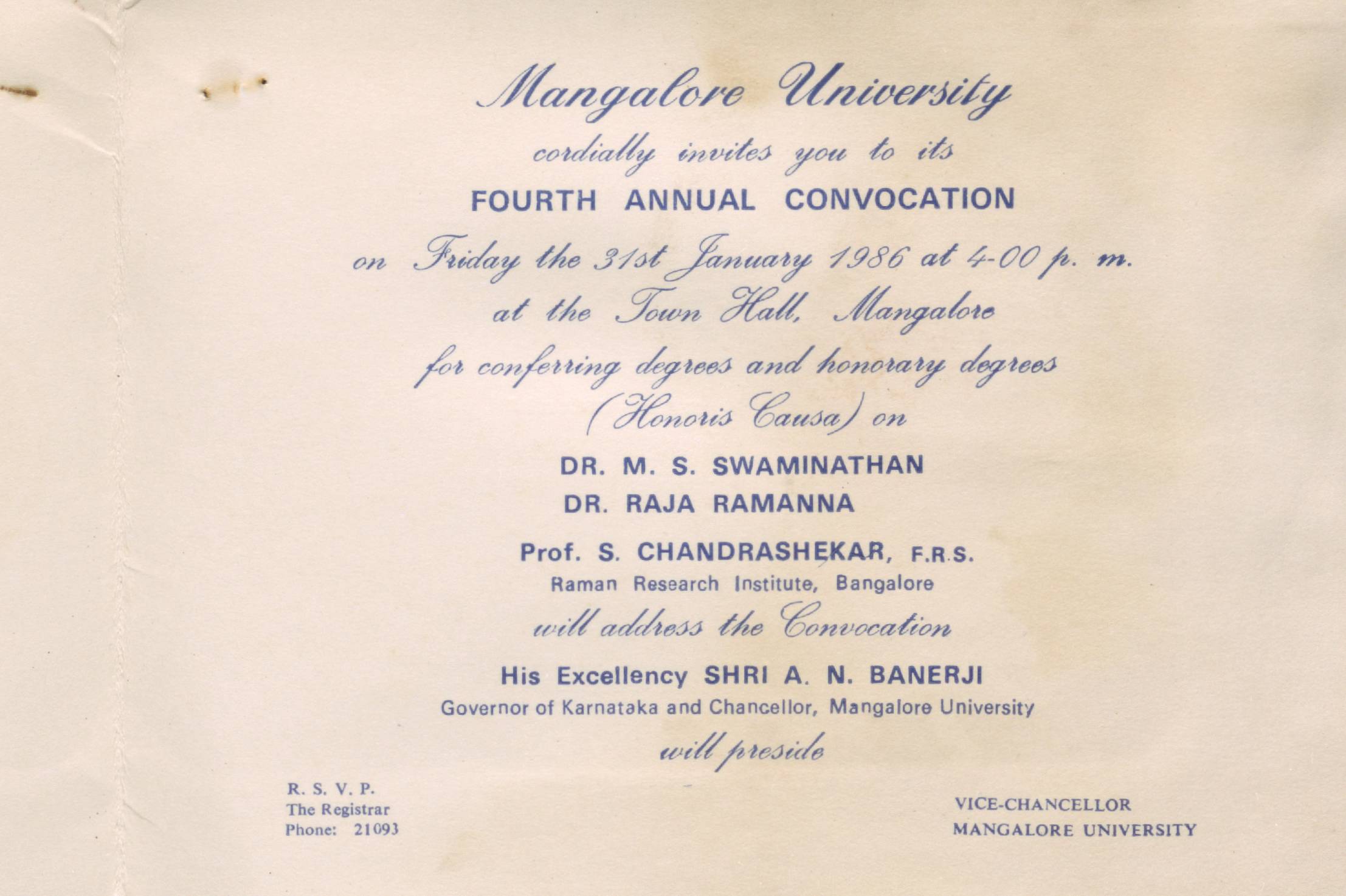 Mangalore University

cordially invites you to its

FOURTH ANNUAL CONVOCATION

on Friday the 31st January 1986 at 4-00 p. m.

at the Town Hall, Mangalore

for conferring degrees and honorary degrees (Honoris Causa) on

DR. M. S. SWAMINATHAN

DR. RAJA RAMANNA

Prof. S. CHANDRASHEKAR, F.R.S.
Raman Research Institute, Bangalore

will address the Convocation

His Excellency SHRI A. N. BANERJI
Governor of Karnataka and Chancellor, Mangalore University

will preside

R. S. V. P.
The Registrar
Phone: 21093

VICE-CHANCELLOR
MANGALORE UNIVERSITY